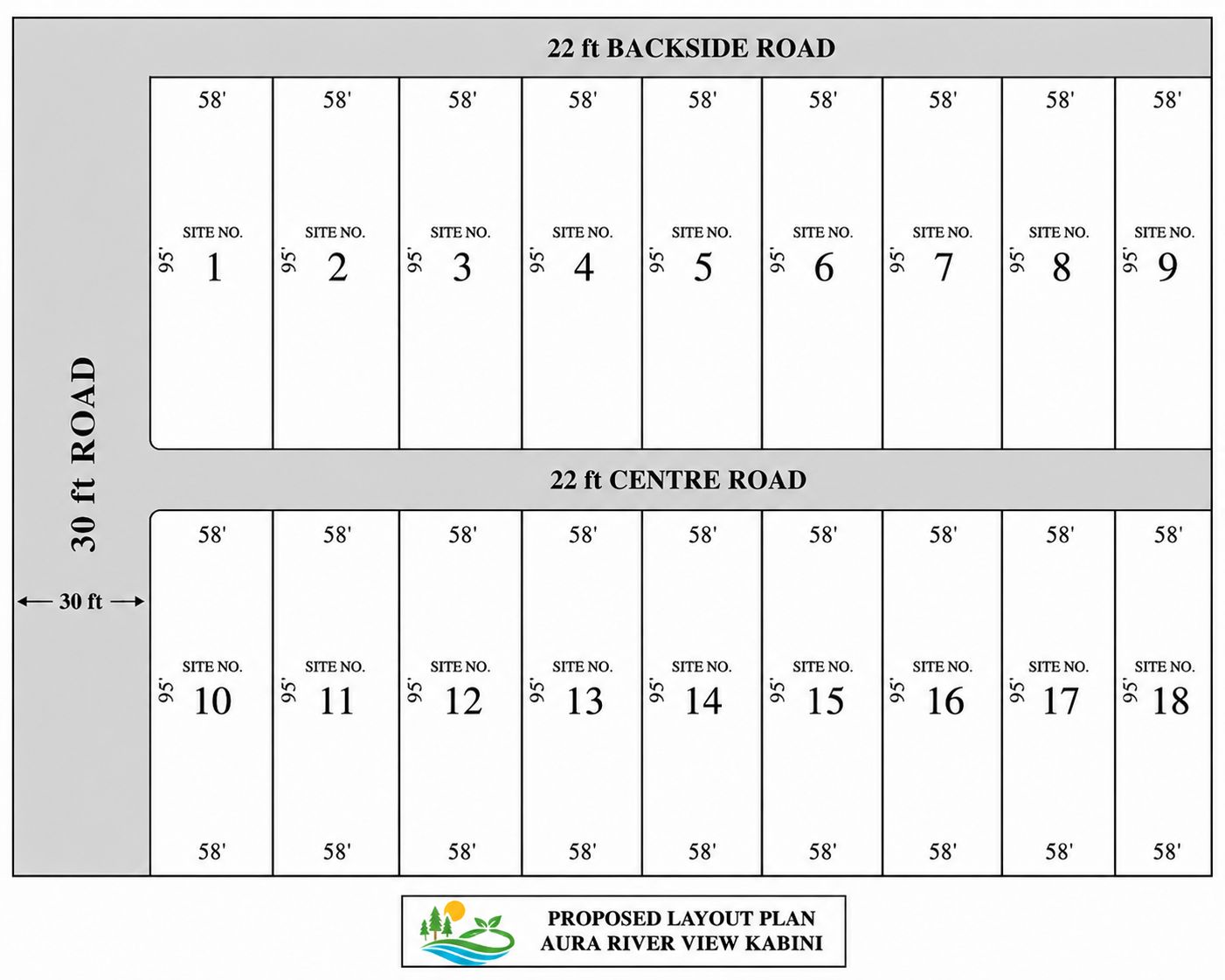 22 ft BACKSIDE ROAD

58' 58' 58' 58' 58' 58' 58' 58' 58'

95' SITE NO. 1
95' SITE NO. 2
95' SITE NO. 3
95' SITE NO. 4
95' SITE NO. 5
95' SITE NO. 6
95' SITE NO. 7
95' SITE NO. 8
95' SITE NO. 9

30 ft ROAD

22 ft CENTRE ROAD

← 30 ft →

58' 58' 58' 58' 58' 58' 58' 58' 58'

95' SITE NO. 10
95' SITE NO. 11
95' SITE NO. 12
95' SITE NO. 13
95' SITE NO. 14
95' SITE NO. 15
95' SITE NO. 16
95' SITE NO. 17
95' SITE NO. 18

58' 58' 58' 58' 58' 58' 58' 58' 58'

PROPOSED LAYOUT PLAN
AURA RIVER VIEW KABINI